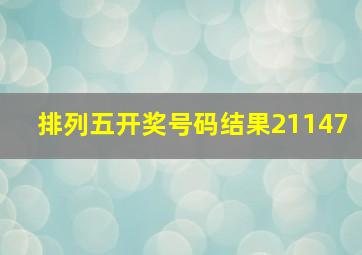 排列五开奖号码结果21147